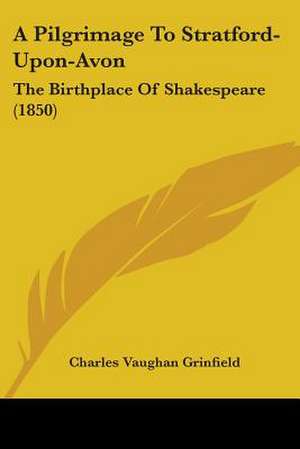 A Pilgrimage To Stratford-Upon-Avon

The Birthplace Of Shakespeare (1850)

Charles Vaughan Grinfield